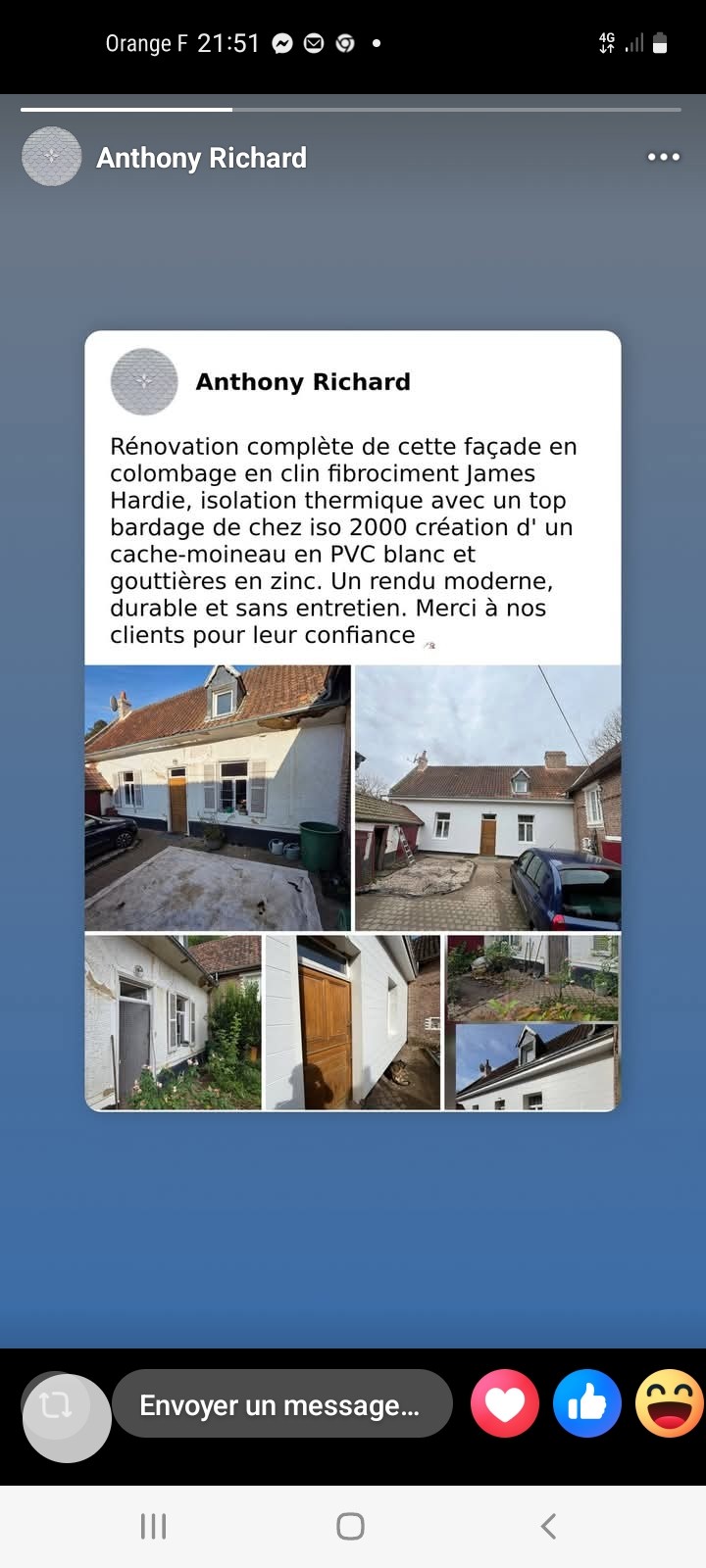 Orange F 21:51

4G

Anthony Richard

Anthony Richard

Rénovation complète de cette façade en colombage en clin fibrociment James Hardie, isolation thermique avec un top bardage de chez iso 2000 création d' un cache-moineau en PVC blanc et gouttières en zinc. Un rendu moderne, durable et sans entretien. Merci à nos clients pour leur confiance

Envoyer un message...